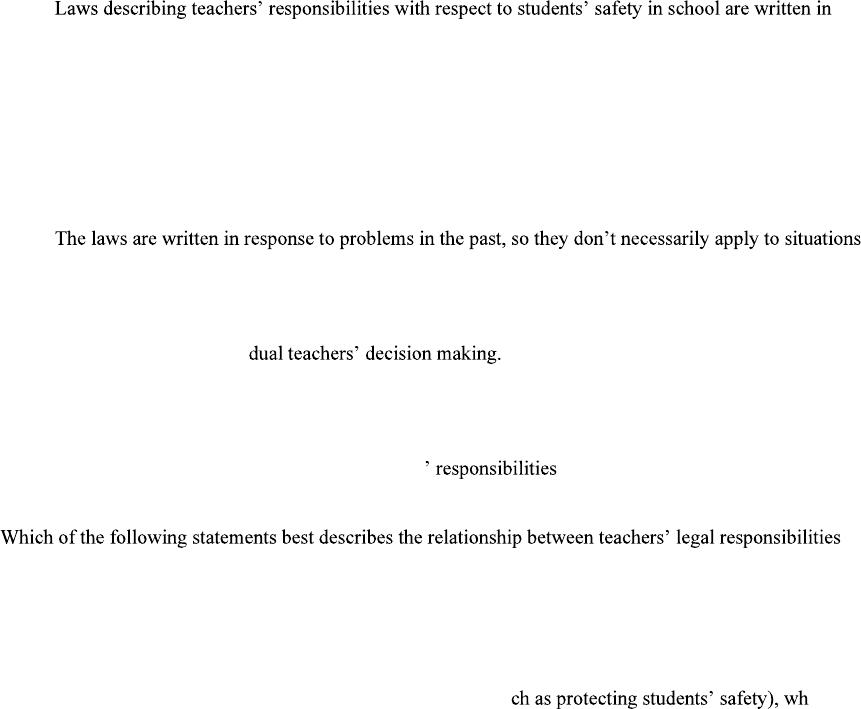 Laws describing teachers' responsibilities with respect to students' safety in school are written in

The laws are written in response to problems in the past, so they don't necessarily apply to situations

dual teachers' decision making.

' responsibilities

Which of the following statements best describes the relationship between teachers' legal responsibilities

ch as protecting students' safety), wh